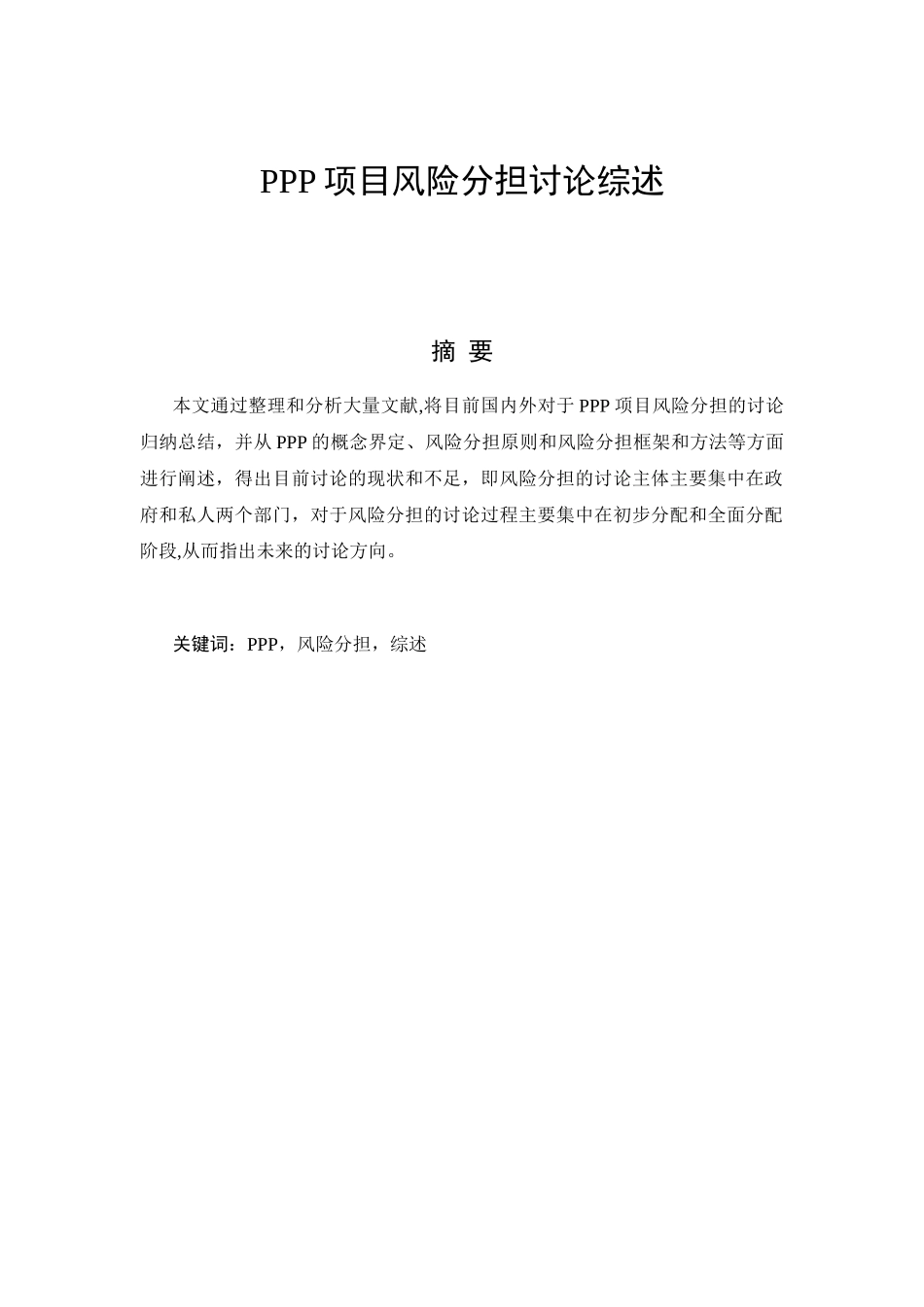 PPP 项目风险分担讨论综述

摘 要

本文通过整理和分析大量文献,将目前国内外对于 PPP 项目风险分担的讨论归纳总结，并从 PPP 的概念界定、风险分担原则和风险分担框架和方法等方面进行阐述，得出目前讨论的现状和不足，即风险分担的讨论主体主要集中在政府和私人两个部门，对于风险分担的讨论过程主要集中在初步分配和全面分配阶段,从而指出未来的讨论方向。

关键词：PPP，风险分担，综述